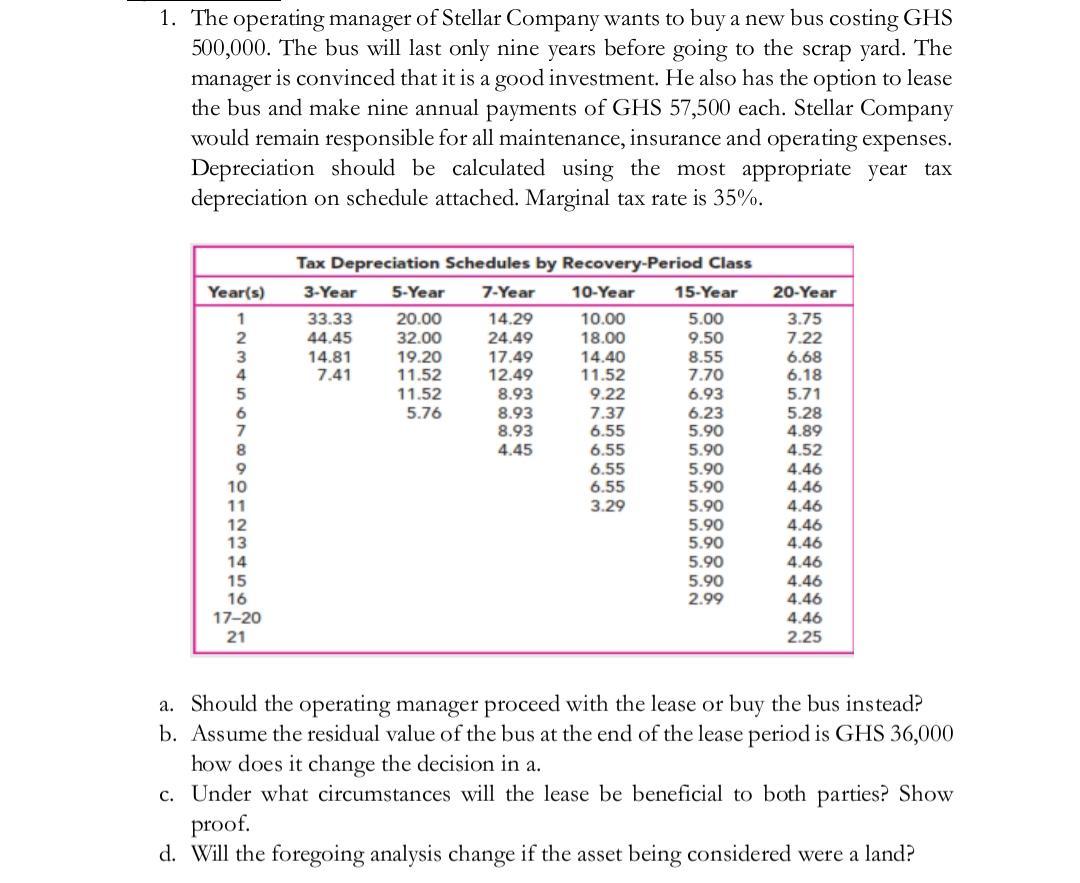 1. The operating manager of Stellar Company wants to buy a new bus costing GHS 500,000. The bus will last only nine years before going to the scrap yard. The manager is convinced that it is a good investment. He also has the option to lease the bus and make nine annual payments of GHS 57,500 each. Stellar Company would remain responsible for all maintenance, insurance and operating expenses. Depreciation should be calculated using the most appropriate year tax depreciation on schedule attached. Marginal tax rate is 35%.

Tax Depreciation Schedules by Recovery-Period Class

| Year(s) | 3-Year | 5-Year | 7-Year | 10-Year | 15-Year | 20-Year |
|---|---|---|---|---|---|---|
| 1 | 33.33 | 20.00 | 14.29 | 10.00 | 5.00 | 3.75 |
| 2 | 44.45 | 32.00 | 24.49 | 18.00 | 9.50 | 7.22 |
| 3 | 14.81 | 19.20 | 17.49 | 14.40 | 8.55 | 6.68 |
| 4 | 7.41 | 11.52 | 12.49 | 11.52 | 7.70 | 6.18 |
| 5 | | 11.52 | 8.93 | 9.22 | 6.93 | 5.71 |
| 6 | | 5.76 | 8.93 | 7.37 | 6.23 | 5.28 |
| 7 | | | 8.93 | 6.55 | 5.90 | 4.89 |
| 8 | | | 4.45 | 6.55 | 5.90 | 4.52 |
| 9 | | | | 6.55 | 5.90 | 4.46 |
| 10 | | | | 6.55 | 5.90 | 4.46 |
| 11 | | | | 3.29 | 5.90 | 4.46 |
| 12 | | | | | 5.90 | 4.46 |
| 13 | | | | | 5.90 | 4.46 |
| 14 | | | | | 5.90 | 4.46 |
| 15 | | | | | 5.90 | 4.46 |
| 16 | | | | | 2.99 | 4.46 |
| 17–20 | | | | | | 4.46 |
| 21 | | | | | | 2.25 |

a. Should the operating manager proceed with the lease or buy the bus instead?
b. Assume the residual value of the bus at the end of the lease period is GHS 36,000 how does it change the decision in a.
c. Under what circumstances will the lease be beneficial to both parties? Show proof.
d. Will the foregoing analysis change if the asset being considered were a land?